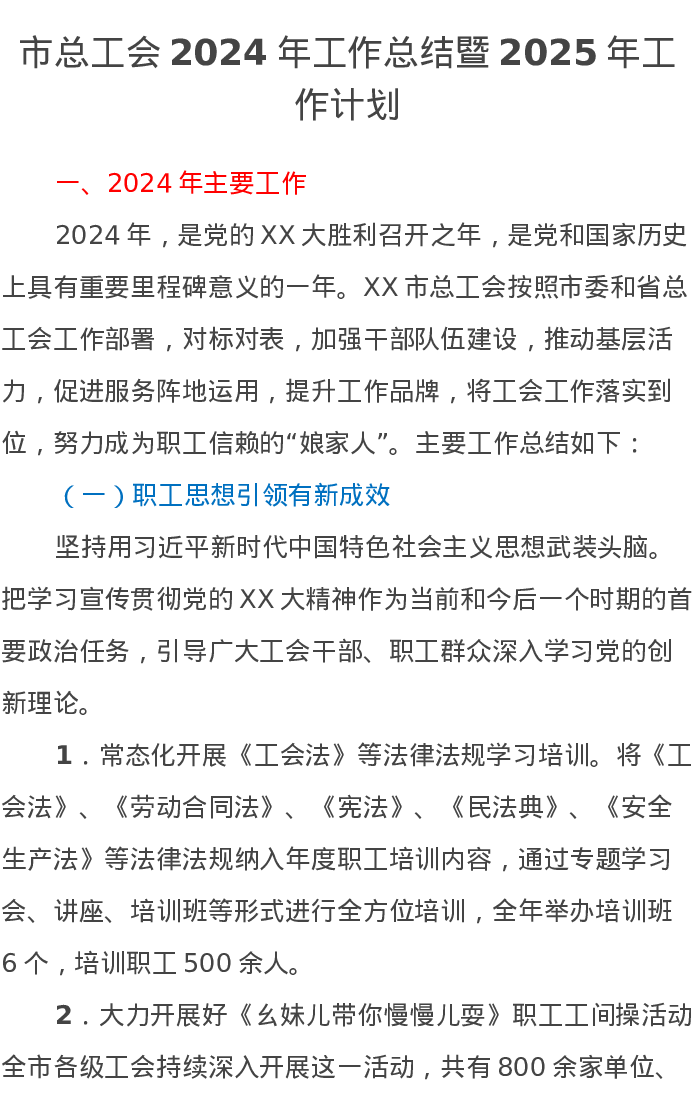 市总工会 2024 年工作总结暨 2025 年工作计划

一、2024 年主要工作

2024 年，是党的 XX 大胜利召开之年，是党和国家历史上具有重要里程碑意义的一年。XX 市总工会按照市委和省总工会工作部署，对标对表，加强干部队伍建设，推动基层活力，促进服务阵地运用，提升工作品牌，将工会工作落实到位，努力成为职工信赖的“娘家人”。主要工作总结如下：

（一）职工思想引领有新成效

坚持用习近平新时代中国特色社会主义思想武装头脑。把学习宣传贯彻党的 XX 大精神作为当前和今后一个时期的首要政治任务，引导广大工会干部、职工群众深入学习党的创新理论。

1．常态化开展《工会法》等法律法规学习培训。将《工会法》、《劳动合同法》、《宪法》、《民法典》、《安全生产法》等法律法规纳入年度职工培训内容，通过专题学习会、讲座、培训班等形式进行全方位培训，全年举办培训班 6 个，培训职工 500 余人。

2．大力开展好《幺妹儿带你慢慢儿耍》职工工间操活动全市各级工会持续深入开展这一活动，共有 800 余家单位、